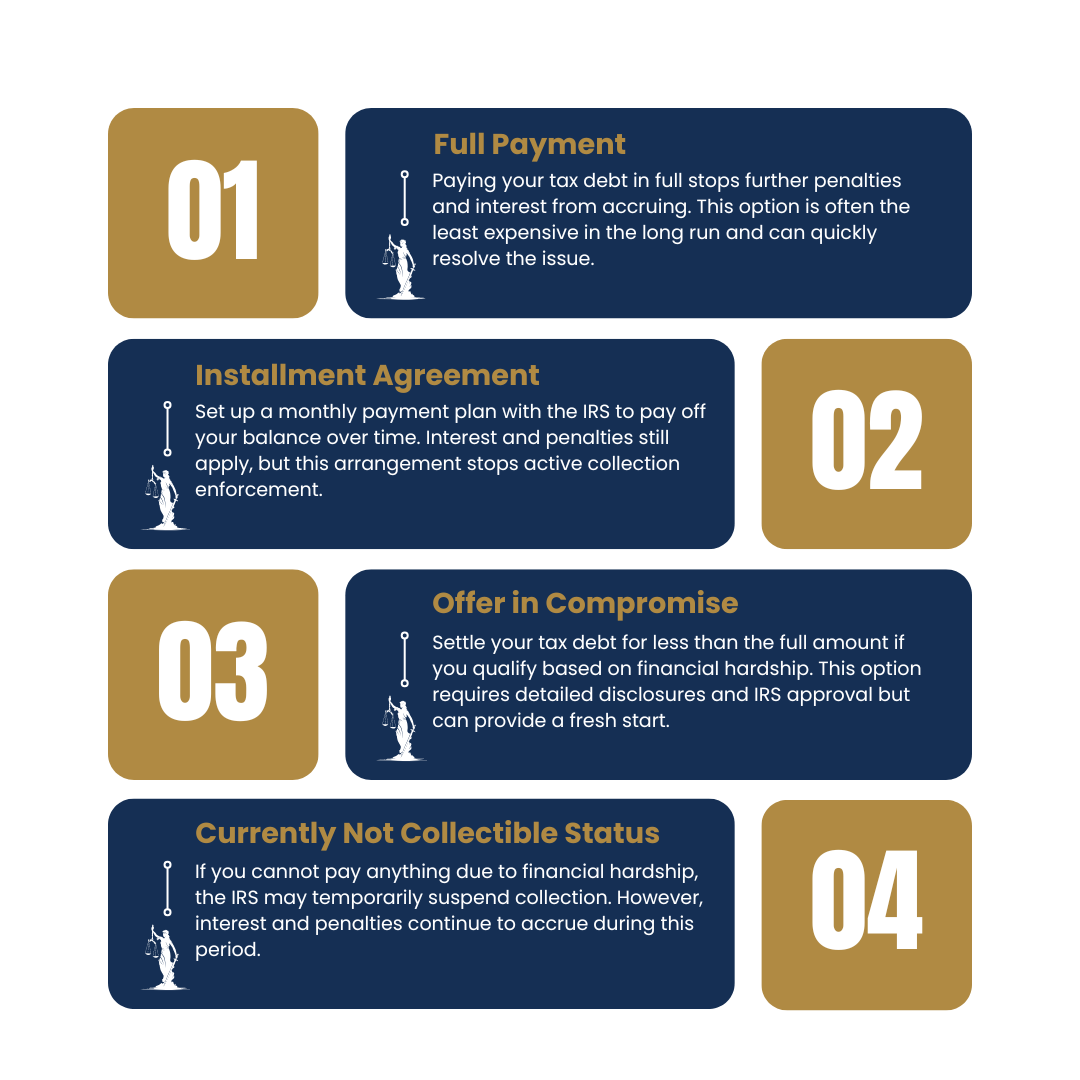 01

Full Payment

Paying your tax debt in full stops further penalties and interest from accruing. This option is often the least expensive in the long run and can quickly resolve the issue.

Installment Agreement

Set up a monthly payment plan with the IRS to pay off your balance over time. Interest and penalties still apply, but this arrangement stops active collection enforcement.

02

03

Offer in Compromise

Settle your tax debt for less than the full amount if you qualify based on financial hardship. This option requires detailed disclosures and IRS approval but can provide a fresh start.

Currently Not Collectible Status

If you cannot pay anything due to financial hardship, the IRS may temporarily suspend collection. However, interest and penalties continue to accrue during this period.

04